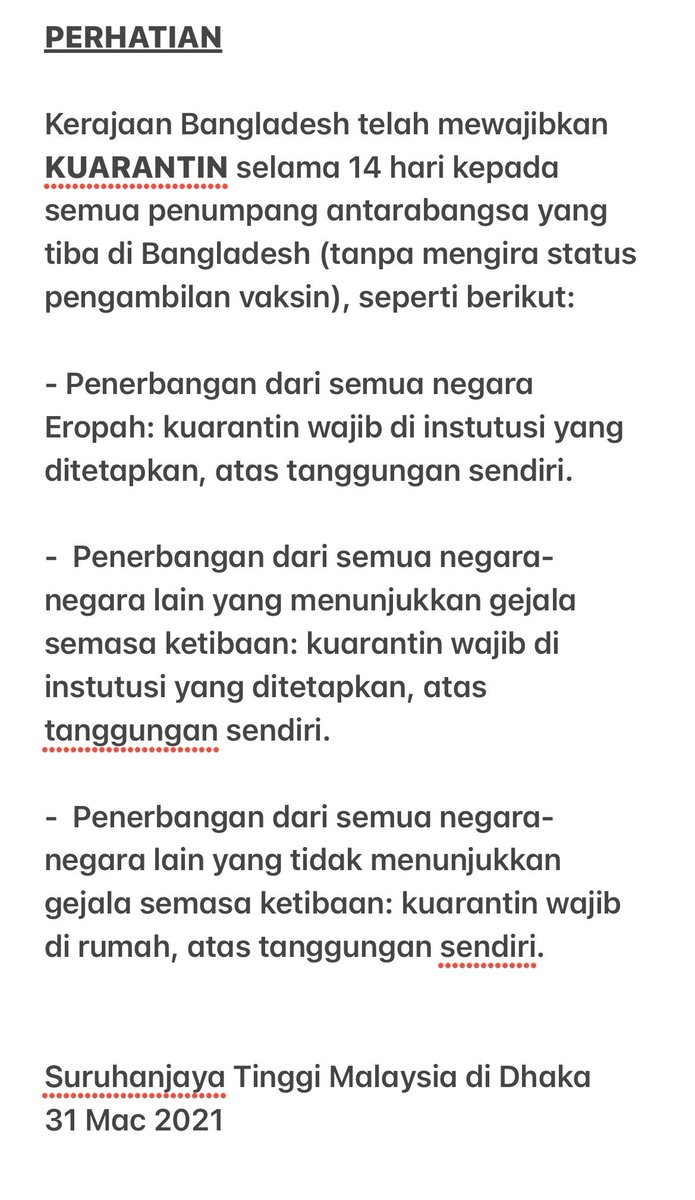 PERHATIAN

Kerajaan Bangladesh telah mewajibkan KUARANTIN selama 14 hari kepada semua penumpang antarabangsa yang tiba di Bangladesh (tanpa mengira status pengambilan vaksin), seperti berikut:

- Penerbangan dari semua negara Eropah: kuarantin wajib di instutusi yang ditetapkan, atas tanggungan sendiri.

- Penerbangan dari semua negara-negara lain yang menunjukkan gejala semasa ketibaan: kuarantin wajib di instutusi yang ditetapkan, atas tanggungan sendiri.

- Penerbangan dari semua negara-negara lain yang tidak menunjukkan gejala semasa ketibaan: kuarantin wajib di rumah, atas tanggungan sendiri.

Suruhanjaya Tinggi Malaysia di Dhaka
31 Mac 2021